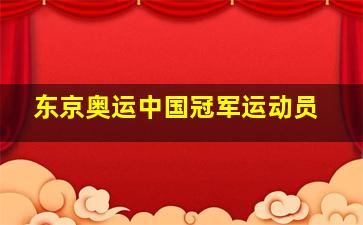 东京奥运中国冠军运动员